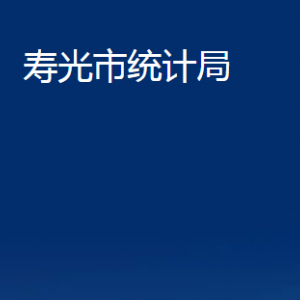 寿光市统计局